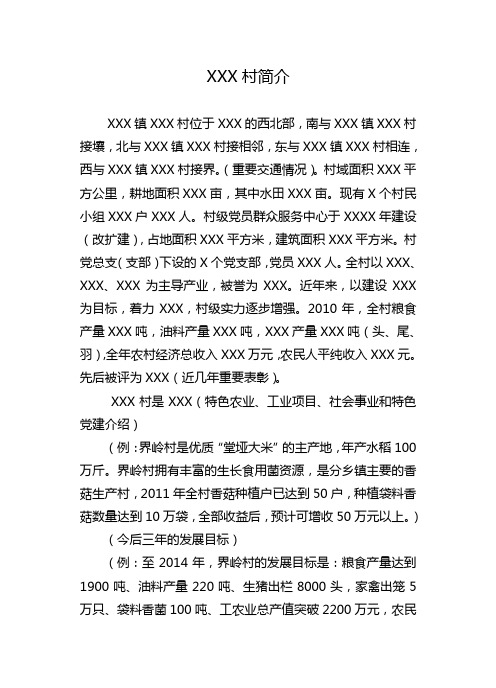 XXX 村简介

XXX 镇 XXX 村位于 XXX 的西北部，南与 XXX 镇 XXX 村接壤，北与 XXX 镇 XXX 村接相邻，东与 XXX 镇 XXX 村相连，西与 XXX 镇 XXX 村接界。（重要交通情况）。村域面积 XXX 平方公里，耕地面积 XXX 亩，其中水田 XXX 亩。现有 X 个村民小组 XXX 户 XXX 人。村级党员群众服务中心于 XXXX 年建设（改扩建），占地面积 XXX 平方米，建筑面积 XXX 平方米。村党总支（支部）下设的 X 个党支部，党员 XXX 人。全村以 XXX、XXX、XXX 为主导产业，被誉为 XXX。近年来，以建设 XXX 为目标，着力 XXX，村级实力逐步增强。2010 年，全村粮食产量 XXX 吨，油料产量 XXX 吨，XXX 产量 XXX 吨（头、尾、羽），全年农村经济总收入 XXX 万元，农民人平纯收入 XXX 元。先后被评为 XXX（近几年重要表彰）。

XXX 村是 XXX（特色农业、工业项目、社会事业和特色党建介绍）

（例：界岭村是优质“堂垭大米”的主产地，年产水稻 100 万斤。界岭村拥有丰富的生长食用菌资源，是分乡镇主要的香菇生产村，2011 年全村香菇种植户已达到 50 户，种植袋料香菇数量达到 10 万袋，全部收益后，预计可增收 50 万元以上。）

（今后三年的发展目标）

（例：至 2014 年，界岭村的发展目标是：粮食产量达到 1900 吨、油料产量 220 吨、生猪出栏 8000 头，家禽出笼 5 万只、袋料香菌 100 吨、工农业总产值突破 2200 万元，农民